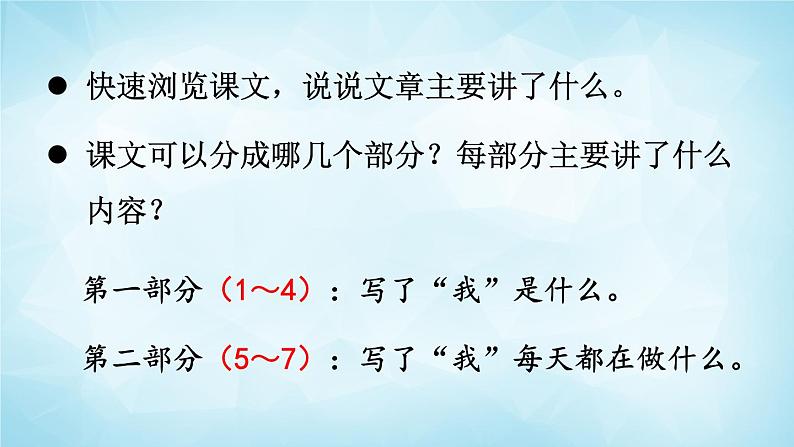 ● 快速浏览课文，说说文章主要讲了什么。

● 课文可以分成哪几个部分？每部分主要讲了什么内容？

第一部分（1～4）：写了“我”是什么。

第二部分（5～7）：写了“我”每天都在做什么。